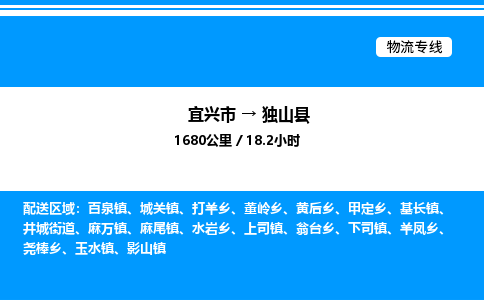 物流专线

宜兴市 → 独山县
1680公里 / 18.2小时

配送区域：百泉镇、城关镇、打羊乡、董岭乡、黄后乡、甲定乡、基长镇、井城街道、麻万镇、麻尾镇、水岩乡、上司镇、翁台乡、下司镇、羊凤乡、尧棒乡、玉水镇、影山镇